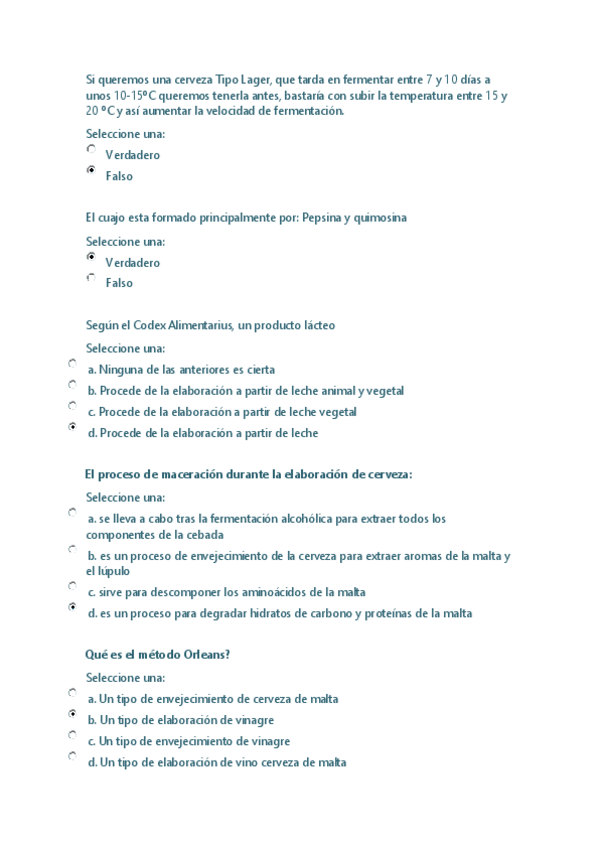 Si queremos una cerveza Tipo Lager, que tarda en fermentar entre 7 y 10 días a unos 10-15ºC queremos tenerla antes, bastaría con subir la temperatura entre 15 y 20 ºC y así aumentar la velocidad de fermentación.

Seleccione una:

Verdadero

Falso

El cuajo esta formado principalmente por: Pepsina y quimosina

Seleccione una:

Verdadero

Falso

Según el Codex Alimentarius, un producto lácteo

Seleccione una:

a. Ninguna de las anteriores es cierta

b. Procede de la elaboración a partir de leche animal y vegetal

c. Procede de la elaboración a partir de leche vegetal

d. Procede de la elaboración a partir de leche

El proceso de maceración durante la elaboración de cerveza:

Seleccione una:

a. se lleva a cabo tras la fermentación alcohólica para extraer todos los componentes de la cebada

b. es un proceso de envejecimiento de la cerveza para extraer aromas de la malta y el lúpulo

c. sirve para descomponer los aminoácidos de la malta

d. es un proceso para degradar hidratos de carbono y proteínas de la malta

Qué es el método Orleans?

Seleccione una:

a. Un tipo de envejecimiento de cerveza de malta

b. Un tipo de elaboración de vinagre

c. Un tipo de envejecimiento de vinagre

d. Un tipo de elaboración de vino cerveza de malta